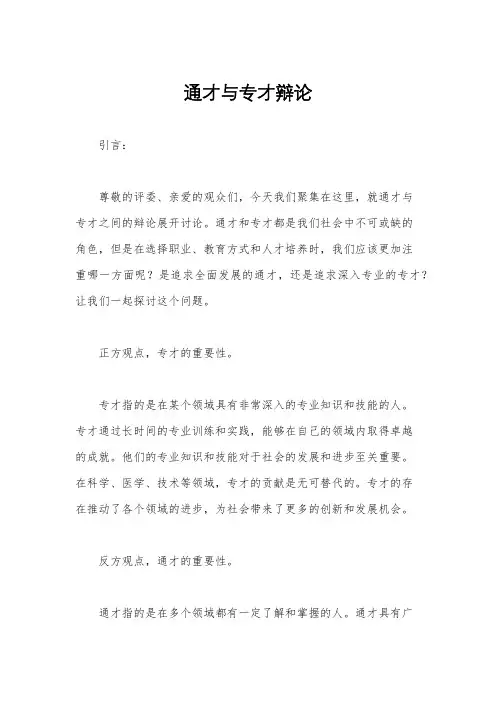 通才与专才辩论

引言：

尊敬的评委、亲爱的观众们，今天我们聚集在这里，就通才与专才之间的辩论展开讨论。通才和专才都是我们社会中不可或缺的角色，但是在选择职业、教育方式和人才培养时，我们应该更加注重哪一方面呢？是追求全面发展的通才，还是追求深入专业的专才？让我们一起探讨这个问题。

正方观点，专才的重要性。

专才指的是在某个领域具有非常深入的专业知识和技能的人。专才通过长时间的专业训练和实践，能够在自己的领域内取得卓越的成就。他们的专业知识和技能对于社会的发展和进步至关重要。在科学、医学、技术等领域，专才的贡献是无可替代的。专才的存在推动了各个领域的进步，为社会带来了更多的创新和发展机会。

反方观点，通才的重要性。

通才指的是在多个领域都有一定了解和掌握的人。通才具有广